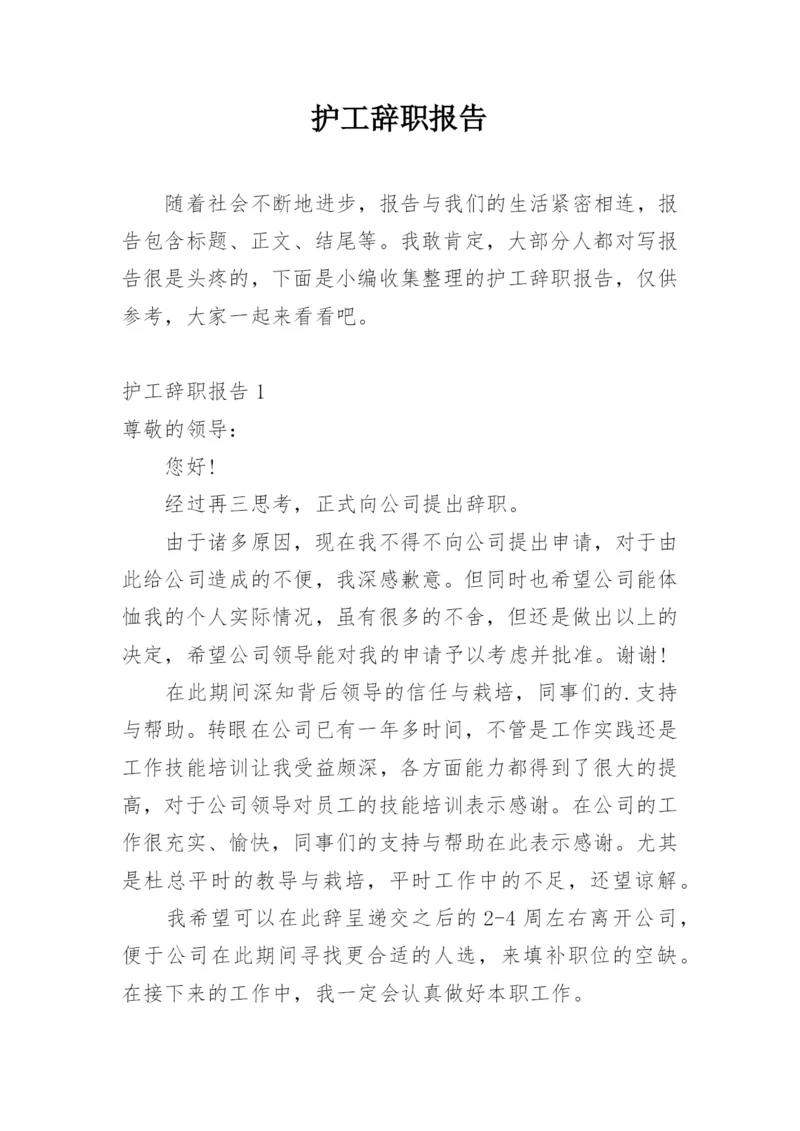 护工辞职报告

随着社会不断地进步，报告与我们的生活紧密相连，报告包含标题、正文、结尾等。我敢肯定，大部分人都对写报告很是头疼的，下面是小编收集整理的护工辞职报告，仅供参考，大家一起来看看吧。

护工辞职报告 1
尊敬的领导：

您好!

经过再三思考，正式向公司提出辞职。

由于诸多原因，现在我不得不向公司提出申请，对于由此给公司造成的不便，我深感歉意。但同时也希望公司能体恤我的个人实际情况，虽有很多的不舍，但还是做出以上的决定，希望公司领导能对我的申请予以考虑并批准。谢谢!

在此期间深知背后领导的信任与栽培，同事们的.支持与帮助。转眼在公司已有一年多时间，不管是工作实践还是工作技能培训让我受益颇深，各方面能力都得到了很大的提高，对于公司领导对员工的技能培训表示感谢。在公司的工作很充实、愉快，同事们的支持与帮助在此表示感谢。尤其是杜总平时的教导与栽培，平时工作中的不足，还望谅解。

我希望可以在此辞呈递交之后的 2-4 周左右离开公司，便于公司在此期间寻找更合适的人选，来填补职位的空缺。在接下来的工作中，我一定会认真做好本职工作。